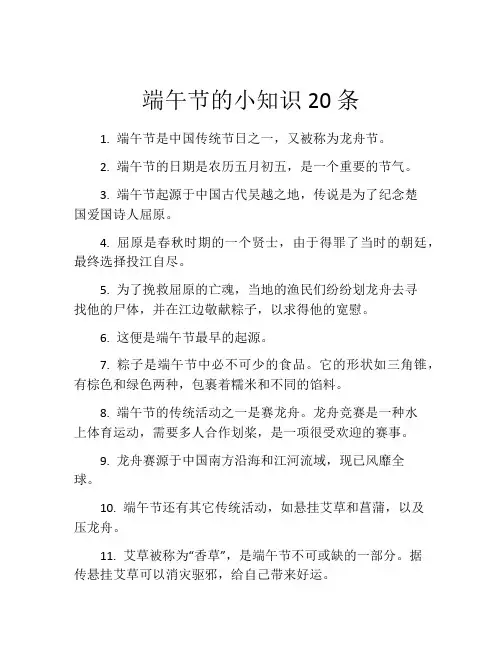 端午节的小知识 20 条

1. 端午节是中国传统节日之一，又被称为龙舟节。

2. 端午节的日期是农历五月初五，是一个重要的节气。

3. 端午节起源于中国古代吴越之地，传说是为了纪念楚国爱国诗人屈原。

4. 屈原是春秋时期的一个贤士，由于得罪了当时的朝廷，最终选择投江自尽。

5. 为了挽救屈原的亡魂，当地的渔民们纷纷划龙舟去寻找他的尸体，并在江边敬献粽子，以求得他的宽慰。

6. 这便是端午节最早的起源。

7. 粽子是端午节中必不可少的食品。它的形状如三角锥，有棕色和绿色两种，包裹着糯米和不同的馅料。

8. 端午节的传统活动之一是赛龙舟。龙舟竞赛是一种水上体育运动，需要多人合作划桨，是一项很受欢迎的赛事。

9. 龙舟赛源于中国南方沿海和江河流域，现已风靡全球。

10. 端午节还有其它传统活动，如悬挂艾草和菖蒲，以及压龙舟。

11. 艾草被称为“香草”，是端午节不可或缺的一部分。据传悬挂艾草可以消灾驱邪，给自己带来好运。